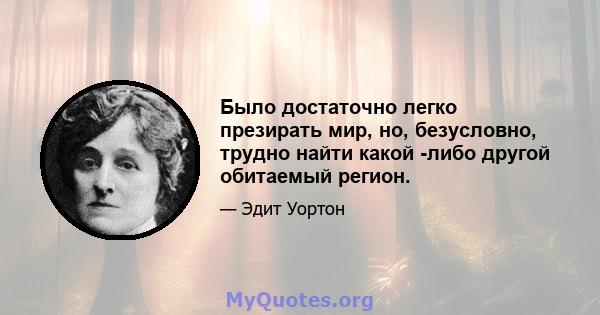 Было достаточно легко презирать мир, но, безусловно, трудно найти какой -либо другой обитаемый регион.

— Эдит Уортон

MyQuotes.org